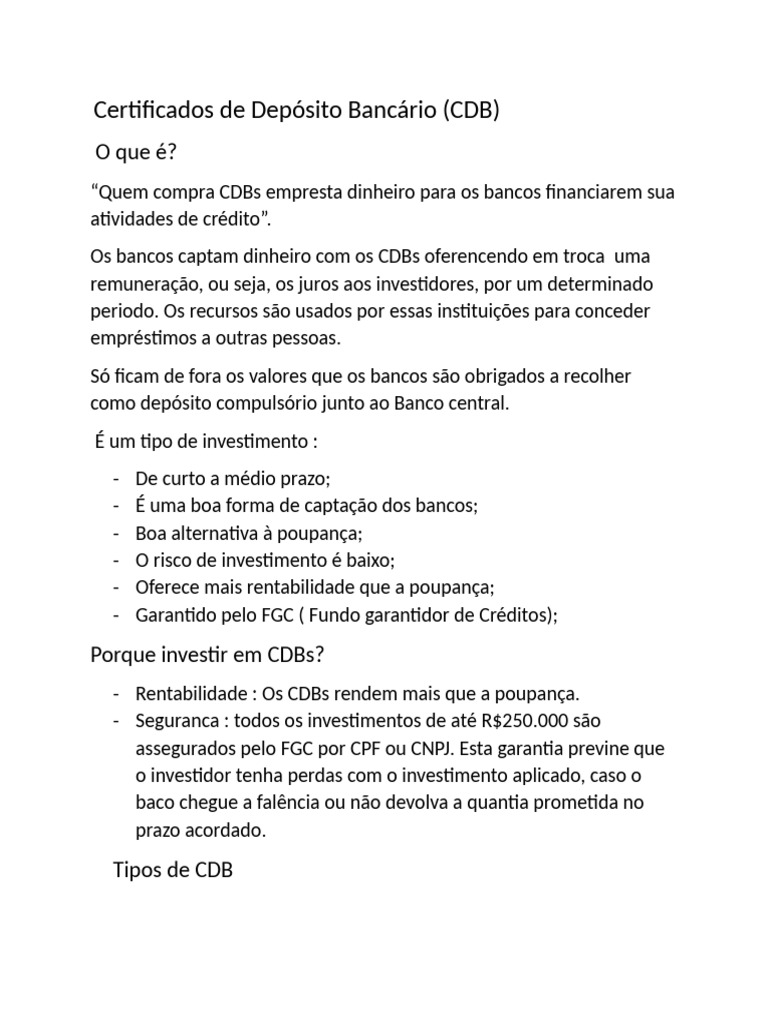 Certificados de Depósito Bancário (CDB)

O que é?

“Quem compra CDBs empresta dinheiro para os bancos financiarem sua atividades de crédito”.

Os bancos captam dinheiro com os CDBs oferencendo em troca uma remuneração, ou seja, os juros aos investidores, por um determinado periodo. Os recursos são usados por essas instituições para conceder empréstimos a outras pessoas.

Só ficam de fora os valores que os bancos são obrigados a recolher como depósito compulsório junto ao Banco central.

É um tipo de investimento :

- De curto a médio prazo;
- É uma boa forma de captação dos bancos;
- Boa alternativa à poupança;
- O risco de investimento é baixo;
- Oferece mais rentabilidade que a poupança;
- Garantido pelo FGC ( Fundo garantidor de Créditos);

Porque investir em CDBs?

- Rentabilidade : Os CDBs rendem mais que a poupança.
- Seguranca : todos os investimentos de até R$250.000 são assegurados pelo FGC por CPF ou CNPJ. Esta garantia previne que o investidor tenha perdas com o investimento aplicado, caso o baco chegue a falência ou não devolva a quantia prometida no prazo acordado.

Tipos de CDB